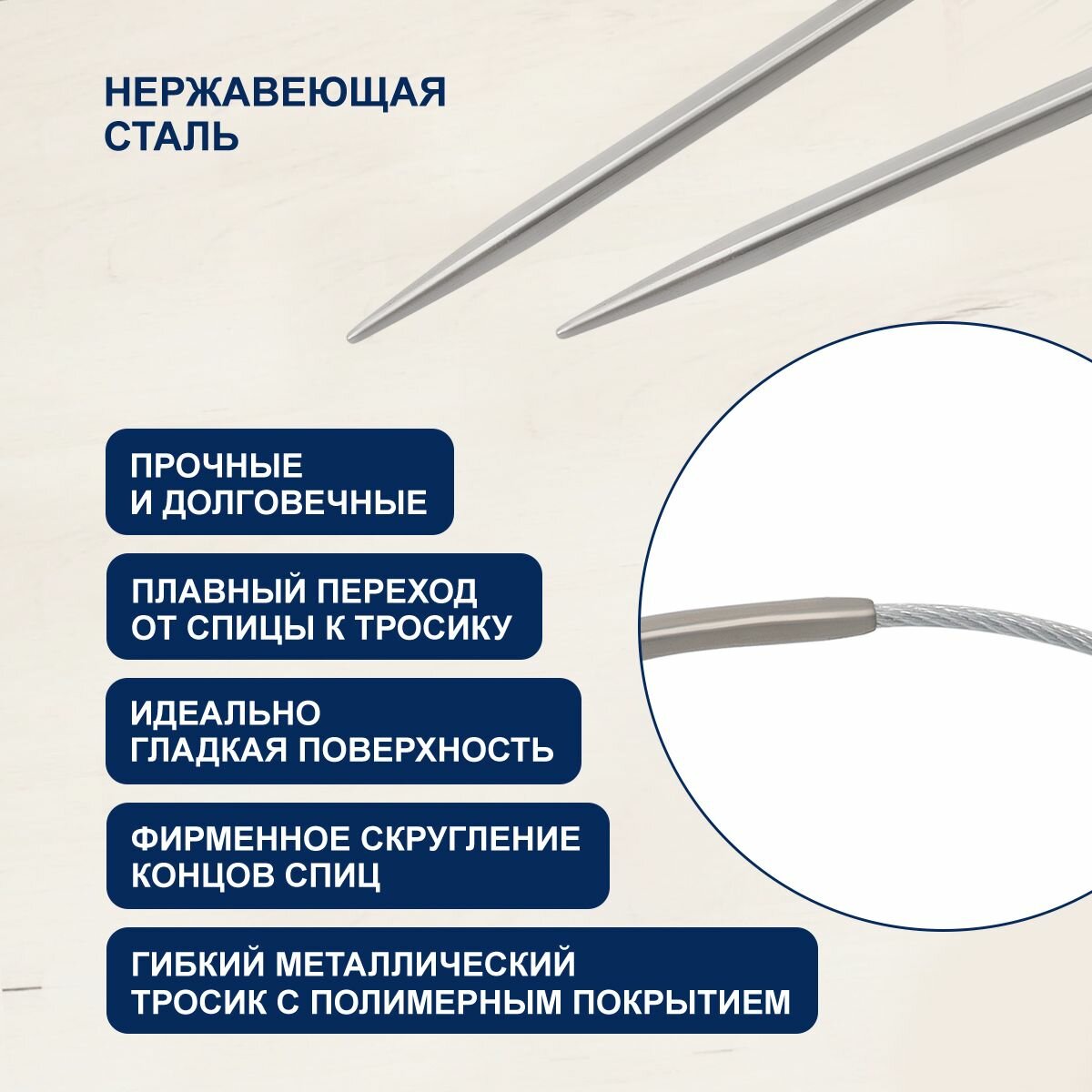 НЕРЖАВЕЮЩАЯ
СТАЛЬ

ПРОЧНЫЕ
И ДОЛГОВЕЧНЫЕ

ПЛАВНЫЙ ПЕРЕХОД
ОТ СПИЦЫ К ТРОСИКУ

ИДЕАЛЬНО
ГЛАДКАЯ ПОВЕРХНОСТЬ

ФИРМЕННОЕ СКРУГЛЕНИЕ
КОНЦОВ СПИЦ

ГИБКИЙ МЕТАЛЛИЧЕСКИЙ
ТРОСИК С ПОЛИМЕРНЫМ ПОКРЫТИЕМ